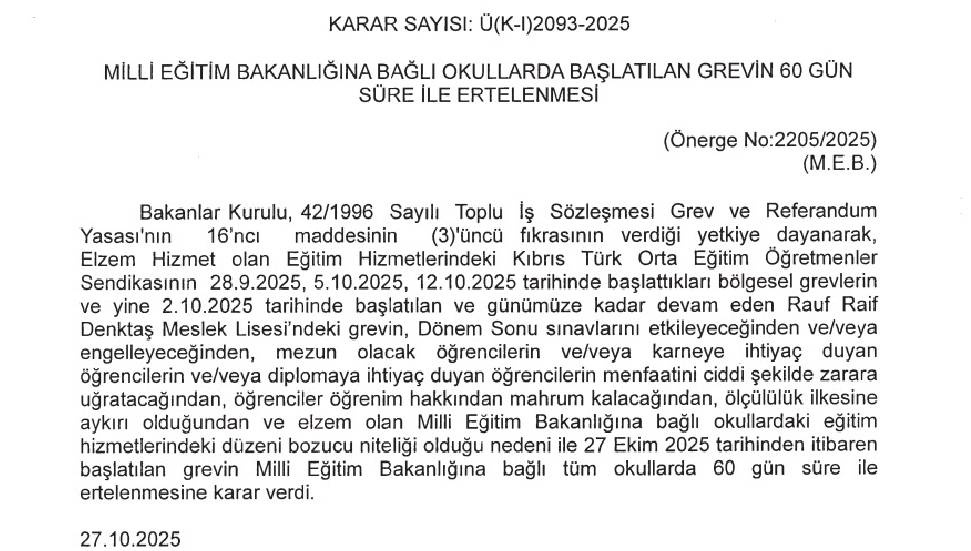 KARAR SAYISI: Ü(K-I)2093-2025

MİLLİ EĞİTİM BAKANLIĞINA BAĞLI OKULLARDA BAŞLATILAN GREVİN 60 GÜN SÜRE İLE ERTELENMESİ

(Önerge No:2205/2025)
(M.E.B.)

Bakanlar Kurulu, 42/1996 Sayılı Toplu İş Sözleşmesi Grev ve Referandum Yasası'nın 16'ncı maddesinin (3)'üncü fıkrasının verdiği yetkiye dayanarak, Elzem Hizmet olan Eğitim Hizmetlerindeki Kıbrıs Türk Orta Eğitim Öğretmenler Sendikasının 28.9.2025, 5.10.2025, 12.10.2025 tarihinde başlattıkları bölgesel grevlerin ve yine 2.10.2025 tarihinde başlatılan ve günümüze kadar devam eden Rauf Raif Denktaş Meslek Lisesi'ndeki grevin, Dönem Sonu sınavlarını etkileyeceğinden ve/veya engelleyeceğinden, mezun olacak öğrencilerin ve/veya karneye ihtiyaç duyan öğrencilerin ve/veya diplomaya ihtiyaç duyan öğrencilerin menfaatini ciddi şekilde zarara uğratacağından, öğrenciler öğrenim hakkından mahrum kalacağından, ölçülülük ilkesine aykırı olduğundan ve elzem olan Milli Eğitim Bakanlığına bağlı okullardaki eğitim hizmetlerindeki düzeni bozucu niteliği olduğu nedeni ile 27 Ekim 2025 tarihinden itibaren başlatılan grevin Milli Eğitim Bakanlığına bağlı tüm okullarda 60 gün süre ile ertelenmesine karar verdi.

27.10.2025